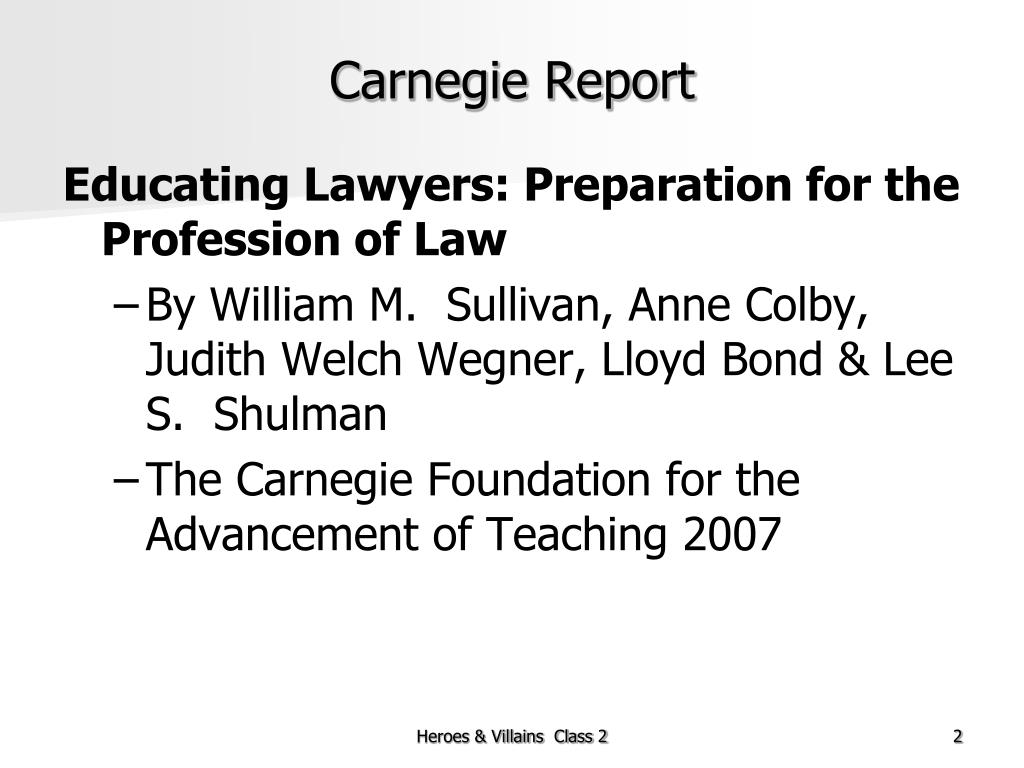 Carnegie Report

Educating Lawyers: Preparation for the Profession of Law

– By William M. Sullivan, Anne Colby, Judith Welch Wegner, Lloyd Bond & Lee S. Shulman

– The Carnegie Foundation for the Advancement of Teaching 2007

Heroes & Villains Class 2

2